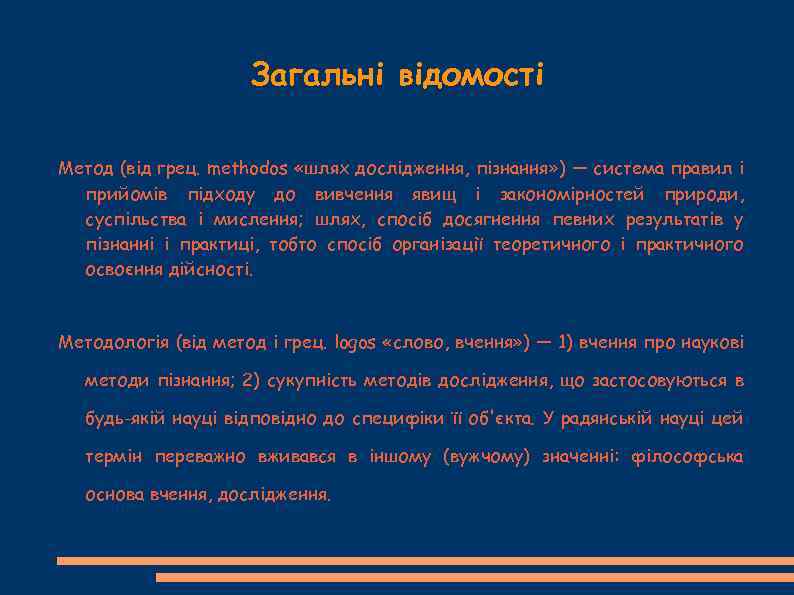 Загальні відомості

Метод (від грец. methodos «шлях дослідження, пізнання») — система правил і прийомів підходу до вивчення явищ і закономірностей природи, суспільства і мислення; шлях, спосіб досягнення певних результатів у пізнанні і практиці, тобто спосіб організації теоретичного і практичного освоєння дійсності.

Методологія (від метод і грец. logos «слово, вчення») — 1) вчення про наукові методи пізнання; 2) сукупність методів дослідження, що застосовуються в будь-якій науці відповідно до специфіки її об'єкта. У радянській науці цей термін переважно вживався в іншому (вужчому) значенні: філософська основа вчення, дослідження.